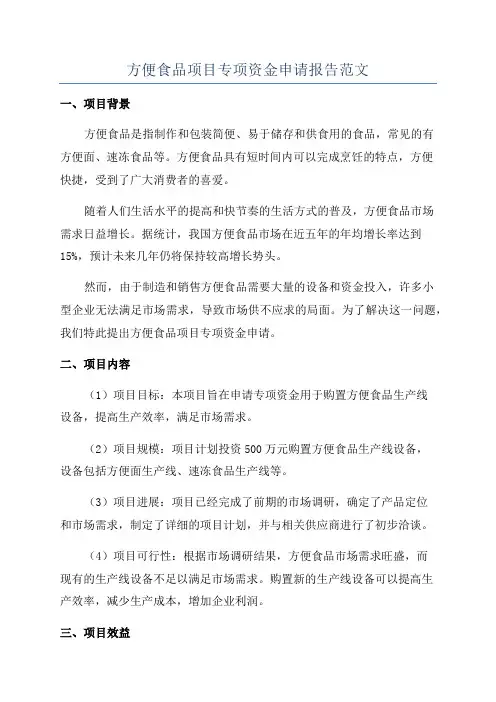 方便食品项目专项资金申请报告范文

一、项目背景

方便食品是指制作和包装简便、易于储存和供食用的食品，常见的有方便面、速冻食品等。方便食品具有短时间内可以完成烹饪的特点，方便快捷，受到了广大消费者的喜爱。

随着人们生活水平的提高和快节奏的生活方式的普及，方便食品市场需求日益增长。据统计，我国方便食品市场在近五年的年均增长率达到15%，预计未来几年仍将保持较高增长势头。

然而，由于制造和销售方便食品需要大量的设备和资金投入，许多小型企业无法满足市场需求，导致市场供不应求的局面。为了解决这一问题，我们特此提出方便食品项目专项资金申请。

二、项目内容

（1）项目目标：本项目旨在申请专项资金用于购置方便食品生产线设备，提高生产效率，满足市场需求。

（2）项目规模：项目计划投资500万元购置方便食品生产线设备，设备包括方便面生产线、速冻食品生产线等。

（3）项目进展：项目已经完成了前期的市场调研，确定了产品定位和市场需求，制定了详细的项目计划，并与相关供应商进行了初步洽谈。

（4）项目可行性：根据市场调研结果，方便食品市场需求旺盛，而现有的生产线设备不足以满足市场需求。购置新的生产线设备可以提高生产效率，减少生产成本，增加企业利润。

三、项目效益